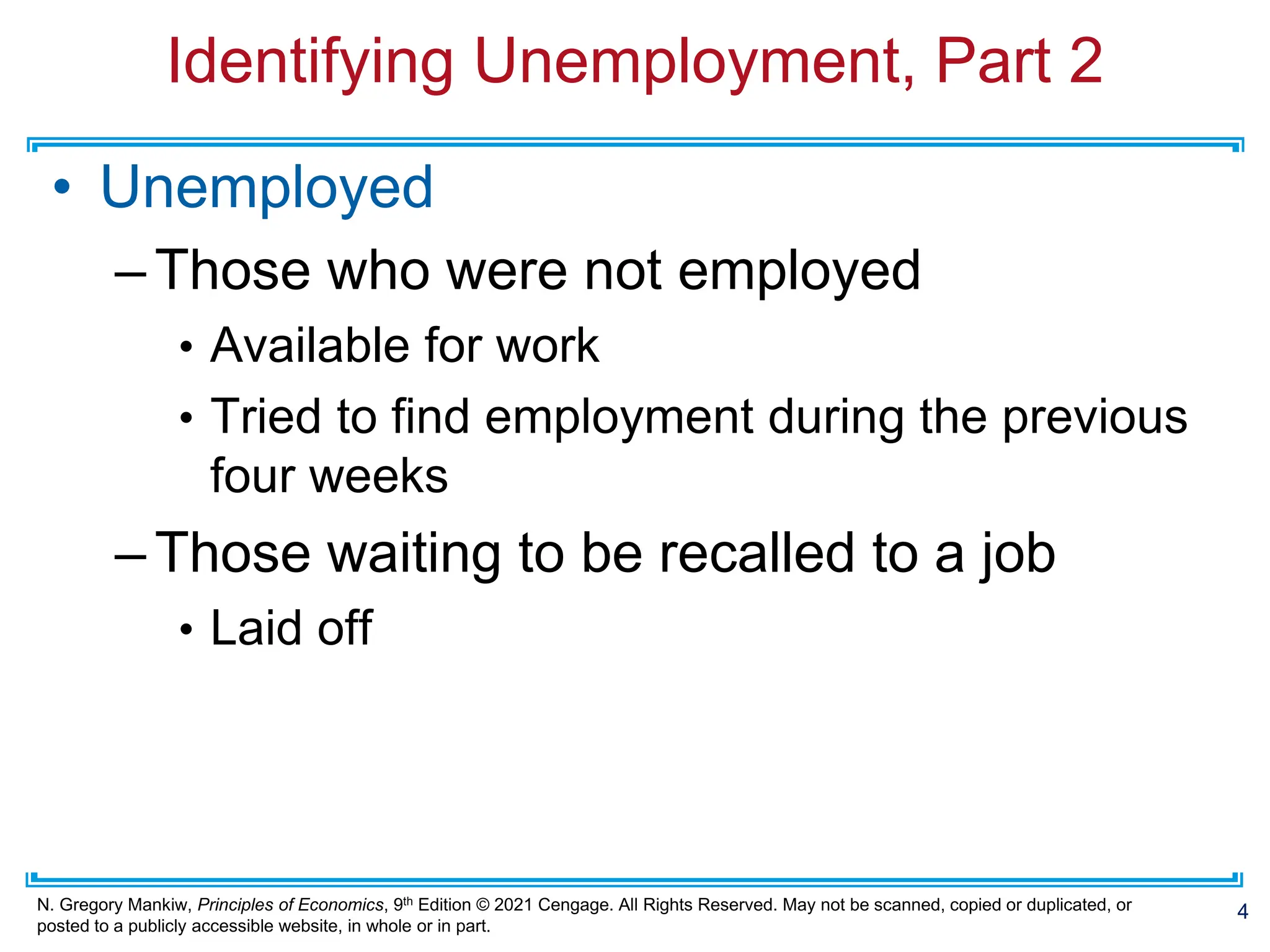 Identifying Unemployment, Part 2

• Unemployed

– Those who were not employed

• Available for work

• Tried to find employment during the previous four weeks

– Those waiting to be recalled to a job

• Laid off

N. Gregory Mankiw, Principles of Economics, 9th Edition © 2021 Cengage. All Rights Reserved. May not be scanned, copied or duplicated, or posted to a publicly accessible website, in whole or in part.

4